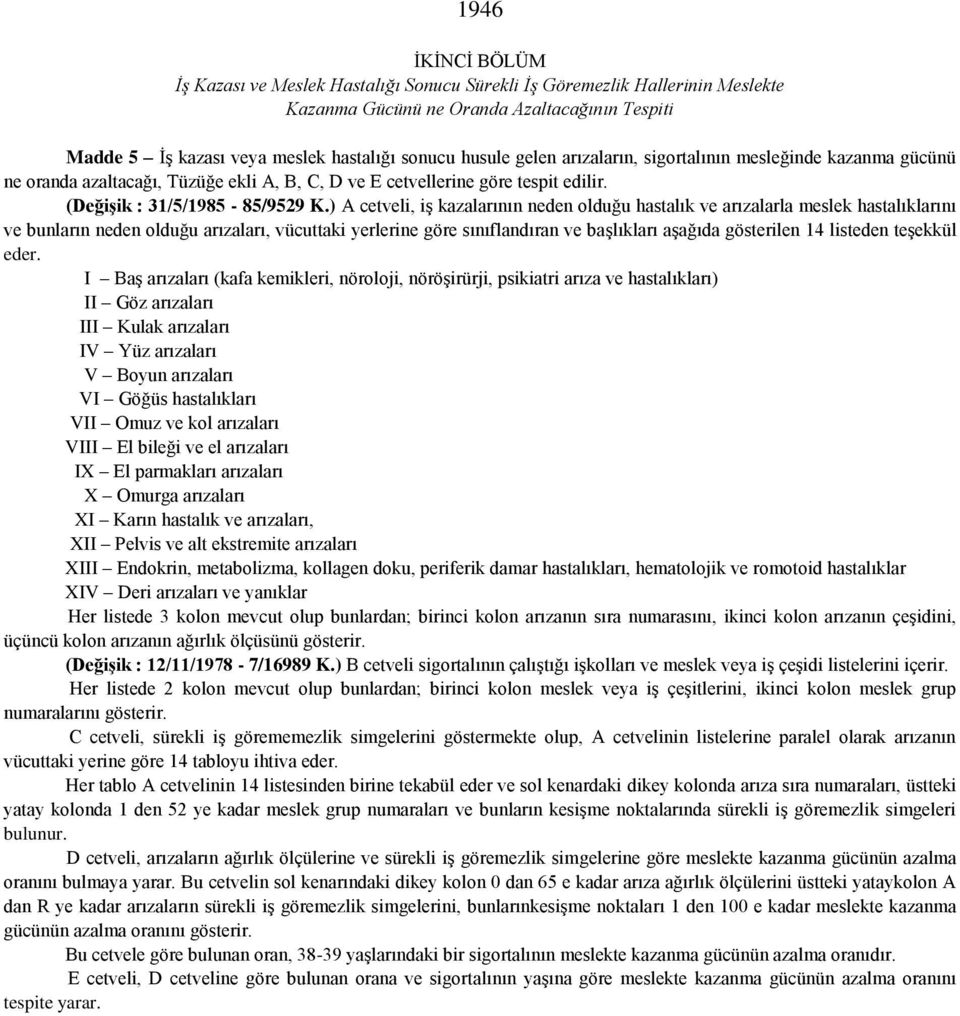 1946

İKİNCİ BÖLÜM
İş Kazası ve Meslek Hastalığı Sonucu Sürekli İş Göremezlik Hallerinin Meslekte Kazanma Gücünü ne Oranda Azaltacağının Tespiti

Madde 5 – İş kazası veya meslek hastalığı sonucu husule gelen arızaların, sigortalının mesleğinde kazanma gücünü ne oranda azaltacağı, Tüzüğe ekli A, B, C, D ve E cetvellerine göre tespit edilir.

(Değişik : 31/5/1985 - 85/9529 K.) A cetveli, iş kazalarının neden olduğu hastalık ve arızalarla meslek hastalıklarını ve bunların neden olduğu arızaları, vücuttaki yerlerine göre sınıflandıran ve başlıkları aşağıda gösterilen 14 listeden teşekkül eder.

I – Baş arızaları (kafa kemikleri, nöroloji, nöröşirürji, psikiatri arıza ve hastalıkları)
II – Göz arızaları
III – Kulak arızaları
IV – Yüz arızaları
V – Boyun arızaları
VI – Göğüs hastalıkları
VII – Omuz ve kol arızaları
VIII – El bileği ve el arızaları
IX – El parmakları arızaları
X – Omurga arızaları
XI – Karın hastalık ve arızaları,
XII – Pelvis ve alt ekstremite arızaları
XIII – Endokrin, metabolizma, kollagen doku, periferik damar hastalıkları, hematolojik ve romotoid hastalıklar
XIV – Deri arızaları ve yanıklar

Her listede 3 kolon mevcut olup bunlardan; birinci kolon arızanın sıra numarasını, ikinci kolon arızanın çeşidini, üçüncü kolon arızanın ağırlık ölçüsünü gösterir.

(Değişik : 12/11/1978 - 7/16989 K.) B cetveli sigortalının çalıştığı işkolları ve meslek veya iş çeşidi listelerini içerir.

Her listede 2 kolon mevcut olup bunlardan; birinci kolon meslek veya iş çeşitlerini, ikinci kolon meslek grup numaralarını gösterir.

C cetveli, sürekli iş görememezlik simgelerini göstermekte olup, A cetvelinin listelerine paralel olarak arızanın vücuttaki yerine göre 14 tabloyu ihtiva eder.

Her tablo A cetvelinin 14 listesinden birine tekabül eder ve sol kenardaki dikey kolonda arıza sıra numaraları, üstteki yatay kolonda 1 den 52 ye kadar meslek grup numaraları ve bunların kesişme noktalarında sürekli iş göremezlik simgeleri bulunur.

D cetveli, arızaların ağırlık ölçülerine ve sürekli iş göremezlik simgelerine göre meslekte kazanma gücünün azalma oranını bulmaya yarar. Bu cetvelin sol kenarındaki dikey kolon 0 dan 65 e kadar arıza ağırlık ölçülerini üstteki yataykolon A dan R ye kadar arızaların sürekli iş göremezlik simgelerini, bunlarınkesişme noktaları 1 den 100 e kadar meslekte kazanma gücünün azalma oranını gösterir.

Bu cetvele göre bulunan oran, 38-39 yaşlarındaki bir sigortalının meslekte kazanma gücünün azalma oranıdır.

E cetveli, D cetveline göre bulunan orana ve sigortalının yaşına göre meslekte kazanma gücünün azalma oranını tespite yarar.